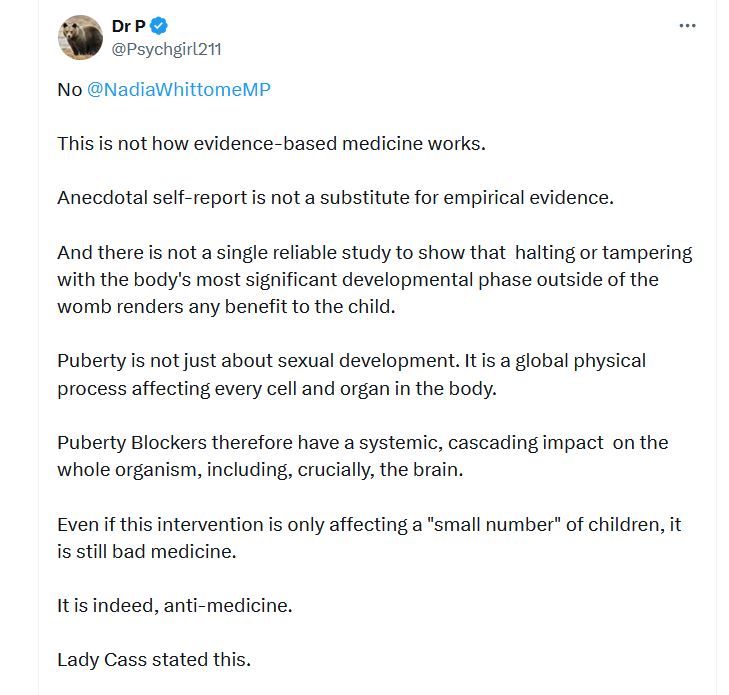 Dr P
@Psychgirl211

No @NadiaWhittomeMP

This is not how evidence-based medicine works.

Anecdotal self-report is not a substitute for empirical evidence.

And there is not a single reliable study to show that halting or tampering with the body's most significant developmental phase outside of the womb renders any benefit to the child.

Puberty is not just about sexual development. It is a global physical process affecting every cell and organ in the body.

Puberty Blockers therefore have a systemic, cascading impact on the whole organism, including, crucially, the brain.

Even if this intervention is only affecting a "small number" of children, it is still bad medicine.

It is indeed, anti-medicine.

Lady Cass stated this.